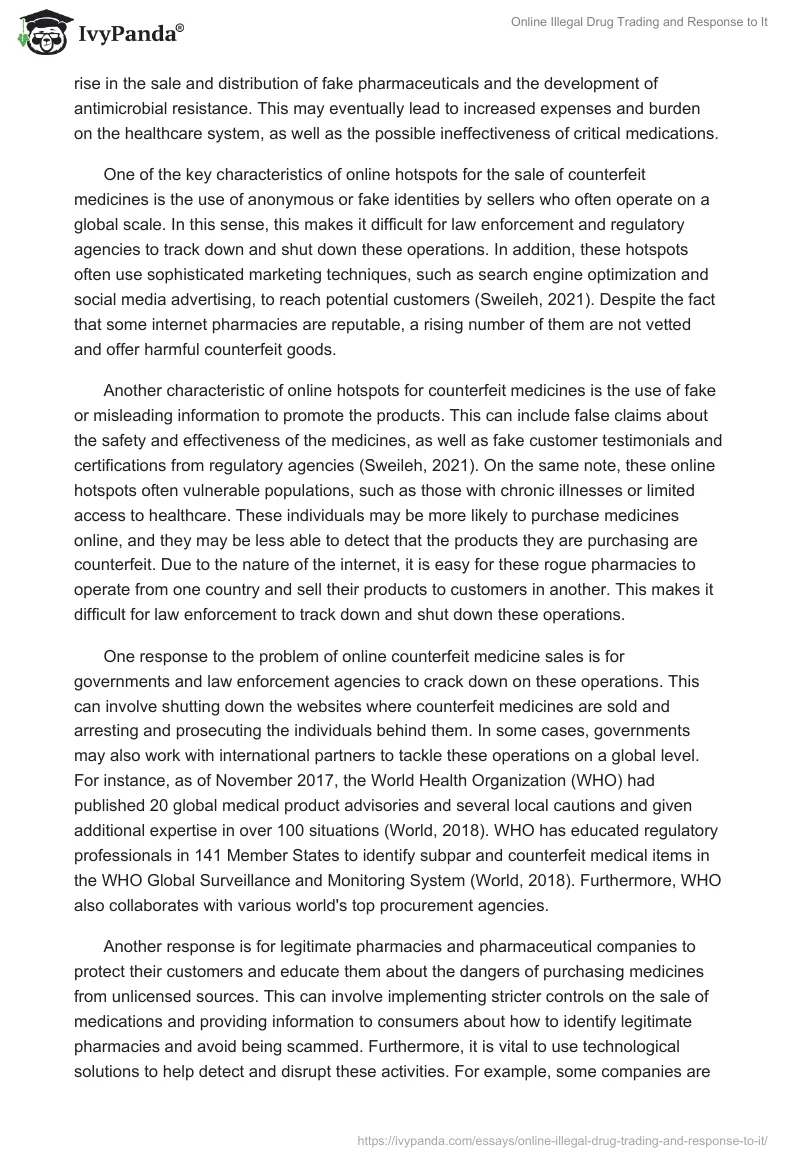 IvyPanda®

Online Illegal Drug Trading and Response to It

rise in the sale and distribution of fake pharmaceuticals and the development of antimicrobial resistance. This may eventually lead to increased expenses and burden on the healthcare system, as well as the possible ineffectiveness of critical medications.

One of the key characteristics of online hotspots for the sale of counterfeit medicines is the use of anonymous or fake identities by sellers who often operate on a global scale. In this sense, this makes it difficult for law enforcement and regulatory agencies to track down and shut down these operations. In addition, these hotspots often use sophisticated marketing techniques, such as search engine optimization and social media advertising, to reach potential customers (Sweileh, 2021). Despite the fact that some internet pharmacies are reputable, a rising number of them are not vetted and offer harmful counterfeit goods.

Another characteristic of online hotspots for counterfeit medicines is the use of fake or misleading information to promote the products. This can include false claims about the safety and effectiveness of the medicines, as well as fake customer testimonials and certifications from regulatory agencies (Sweileh, 2021). On the same note, these online hotspots often vulnerable populations, such as those with chronic illnesses or limited access to healthcare. These individuals may be more likely to purchase medicines online, and they may be less able to detect that the products they are purchasing are counterfeit. Due to the nature of the internet, it is easy for these rogue pharmacies to operate from one country and sell their products to customers in another. This makes it difficult for law enforcement to track down and shut down these operations.

One response to the problem of online counterfeit medicine sales is for governments and law enforcement agencies to crack down on these operations. This can involve shutting down the websites where counterfeit medicines are sold and arresting and prosecuting the individuals behind them. In some cases, governments may also work with international partners to tackle these operations on a global level. For instance, as of November 2017, the World Health Organization (WHO) had published 20 global medical product advisories and several local cautions and given additional expertise in over 100 situations (World, 2018). WHO has educated regulatory professionals in 141 Member States to identify subpar and counterfeit medical items in the WHO Global Surveillance and Monitoring System (World, 2018). Furthermore, WHO also collaborates with various world's top procurement agencies.

Another response is for legitimate pharmacies and pharmaceutical companies to protect their customers and educate them about the dangers of purchasing medicines from unlicensed sources. This can involve implementing stricter controls on the sale of medications and providing information to consumers about how to identify legitimate pharmacies and avoid being scammed. Furthermore, it is vital to use technological solutions to help detect and disrupt these activities. For example, some companies are

https://ivypanda.com/essays/online-illegal-drug-trading-and-response-to-it/